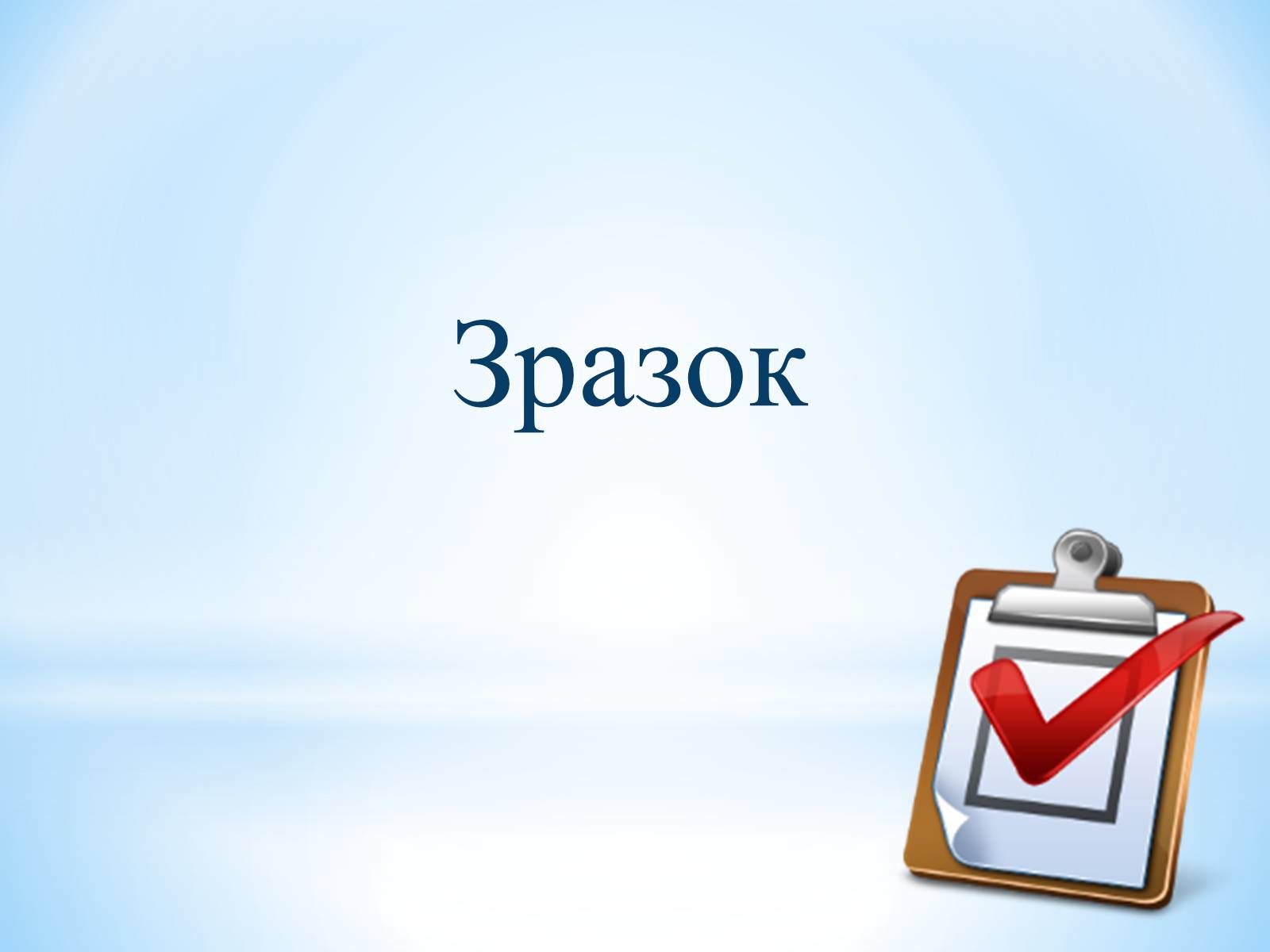 Зразок